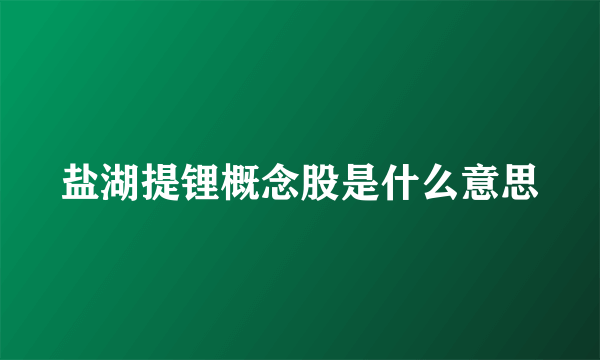 盐湖提锂概念股是什么意思